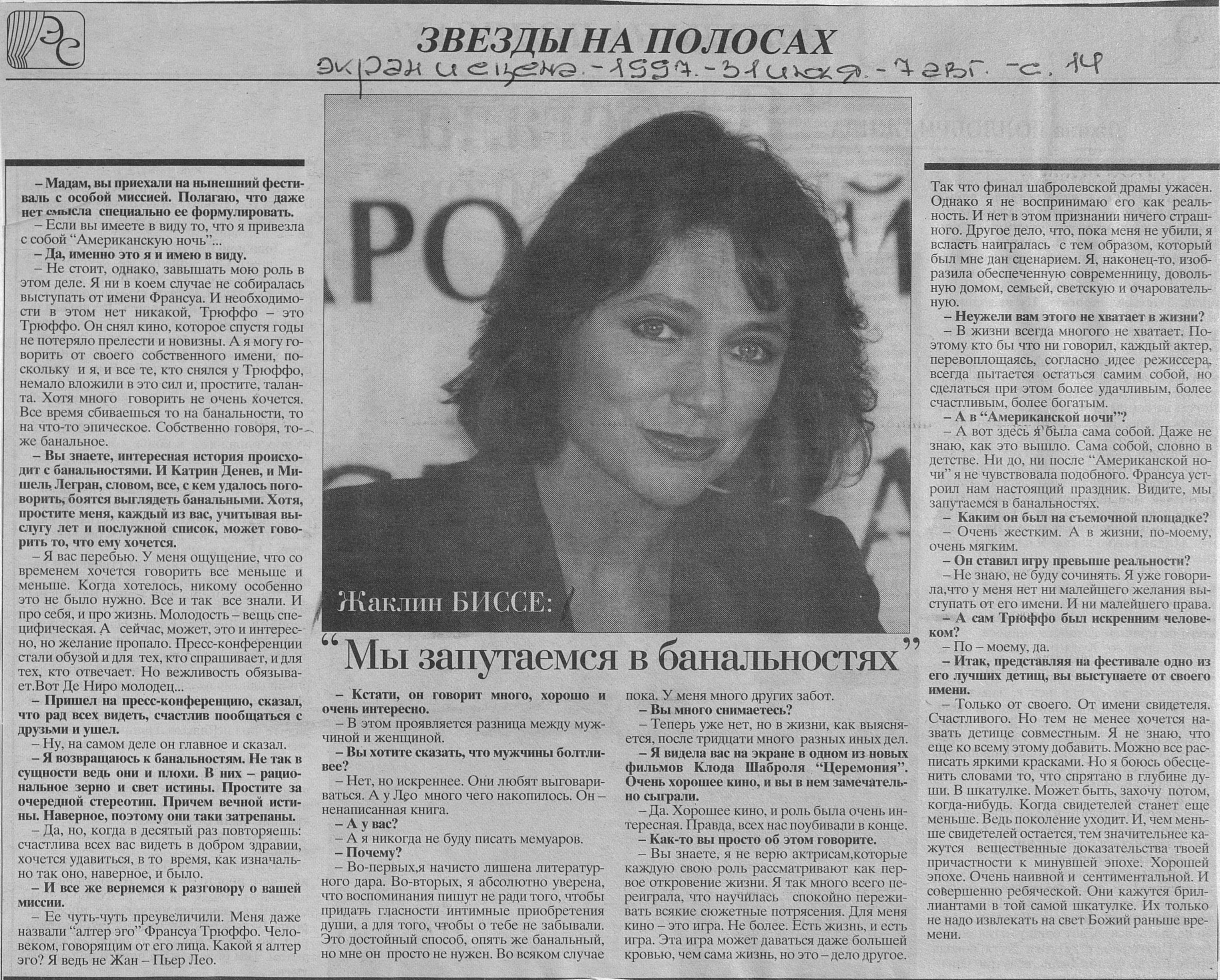 ЭС

ЗВЕЗДЫ НА ПОЛОСАХ

экран и сцена. - 1997. - 31 июля. - 7 авг. - с. 14

Жаклин БИССЕ:

"Мы запутаемся в банальностях"

– Мадам, вы приехали на нынешний фестиваль с особой миссией. Полагаю, что даже нет смысла специально ее формулировать.

– Если вы имеете в виду то, что я привезла с собой "Американскую ночь"...

– Да, именно это я и имею в виду.

– Не стоит, однако, завышать мою роль в этом деле. Я ни в коем случае не собиралась выступать от имени Франсуа. И необходимости в этом нет никакой, Трюффо – это Трюффо. Он снял кино, которое спустя годы не потеряло прелести и новизны. А я могу говорить от своего собственного имени, поскольку и я, и все те, кто снялся у Трюффо, немало вложили в это сил и, простите, таланта. Хотя много говорить не очень хочется. Все время сбиваешься то на банальности, то на что-то эпическое. Собственно говоря, тоже банальное.

– Вы знаете, интересная история происходит с банальностями. И Катрин Денев, и Мишель Легран, словом, все, с кем удалось поговорить, боятся выглядеть банальными. Хотя, простите меня, каждый из вас, учитывая выслугу лет и послужной список, может говорить то, что ему хочется.

– Я вас перебью. У меня ощущение, что со временем хочется говорить все меньше и меньше. Когда хотелось, никому особенно это не было нужно. Все и так все знали. И про себя, и про жизнь. Молодость – вещь специфическая. А сейчас, может, это и интересно, но желание пропало. Пресс-конференции стали обузой и для тех, кто спрашивает, и для тех, кто отвечает. Но вежливость обязывает.Вот Де Ниро молодец...

– Пришел на пресс-конференцию, сказал, что рад всех видеть, счастлив пообщаться с друзьми и ушел.

– Ну, на самом деле он главное и сказал.

– Я возвращаюсь к банальностям. Не так в сущности ведь они и плохи. В них – рациональное зерно и свет истины. Простите за очередной стереотип. Причем вечной истины. Наверное, поэтому они таки затрепаны.

– Да, но, когда в десятый раз повторяешь: счастлива всех вас видеть в добром здравии, хочется удавиться, в то время, как изначально так оно, наверное, и было.

– И все же вернемся к разговору о вашей миссии.

– Ее чуть-чуть преувеличили. Меня даже назвали "алтер эго" Франсуа Трюффо. Человеком, говорящим от его лица. Какой я алтер эго? Я ведь не Жан – Пьер Лео.

– Кстати, он говорит много, хорошо и очень интересно.

– В этом проявляется разница между мужчиной и женщиной.

– Вы хотите сказать, что мужчины болтливее?

– Нет, но искреннее. Они любят выговариваться. А у Лео много чего накопилось. Он – ненаписанная книга.

– А у вас?

– А я никогда не буду писать мемуаров.

– Почему?

– Во-первых,я начисто лишена литературного дара. Во-вторых, я абсолютно уверена, что воспоминания пишут не ради того, чтобы придать гласности интимные приобретения души, а для того, чтобы о тебе не забывали. Это достойный способ, опять же банальный, но мне он просто не нужен. Во всяком случае пока. У меня много других забот.

– Вы много снимаетесь?

– Теперь уже нет, но в жизни, как выясняется, после тридцати много разных иных дел.

– Я видела вас на экране в одном из новых фильмов Клода Шаброля "Церемония". Очень хорошее кино, и вы в нем замечательно сыграли.

– Да. Хорошее кино, и роль была очень интересная. Правда, всех нас поубивали в конце.

– Как-то вы просто об этом говорите.

– Вы знаете, я не верю актрисам,которые каждую свою роль рассматривают как первое откровение жизни. Я так много всего переиграла, что научилась спокойно переживать всякие сюжетные потрясения. Для меня кино – это игра. Не более. Есть жизнь, и есть игра. Эта игра может даваться даже большей кровью, чем сама жизнь, но это – дело другое.

Так что финал шабролевской драмы ужасен. Однако я не воспринимаю его как реальность. И нет в этом признании ничего страшного. Другое дело, что, пока меня не убили, я всласть наигралась с тем образом, который был мне дан сценарием. Я, наконец-то, изобразила обеспеченную современницу, довольную домом, семьей, светскую и очаровательную.

– Неужели вам этого не хватает в жизни?

– В жизни всегда многого не хватает. Поэтому кто бы что ни говорил, каждый актер, перевоплощаясь, согласно идее режиссера, всегда пытается остаться самим собой, но сделаться при этом более удачливым, более счастливым, более богатым.

– А в "Американской ночи"?

– А вот здесь я была сама собой. Даже не знаю, как это вышло. Сама собой, словно в детстве. Ни до, ни после "Американской ночи" я не чувствовала подобного. Франсуа устроил нам настоящий праздник. Видите, мы запутаемся в банальностях.

– Каким он был на съемочной площадке?

– Очень жестким. А в жизни, по-моему, очень мягким.

– Он ставил игру превыше реальности?

– Не знаю, не буду сочинять. Я уже говорила,что у меня нет ни малейшего желания выступать от его имени. И ни малейшего права.

– А сам Трюффо был искренним человеком?

– По – моему, да.

– Итак, представляя на фестивале одно из его лучших детищ, вы выступаете от своего имени.

– Только от своего. От имени свидетеля. Счастливого. Но тем не менее хочется назвать детище совместным. Я не знаю, что еще ко всему этому добавить. Можно все расписать яркими красками. Но я боюсь обесценить словами то, что спрятано в глубине души. В шкатулке. Может быть, захочу потом, когда-нибудь. Когда свидетелей станет еще меньше. Ведь поколение уходит. И, чем меньше свидетелей остается, тем значительнее кажутся вещественные доказательства твоей причастности к минувшей эпохе. Хорошей эпохе. Очень наивной и сентиментальной. И совершенно ребяческой. Они кажутся бриллиантами в той самой шкатулке. Их только не надо извлекать на свет Божий раньше времени.